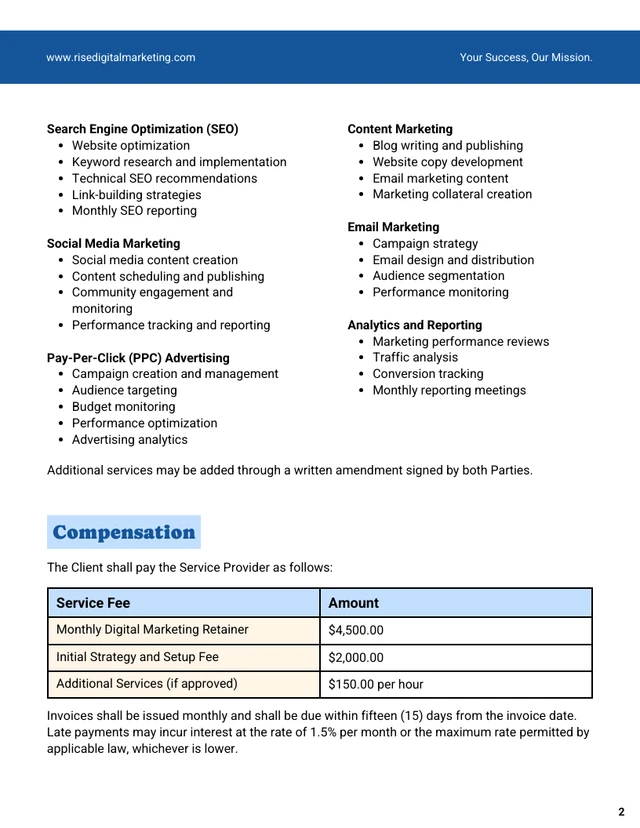 www.risedigitalmarketing.com Your Success, Our Mission.

Search Engine Optimization (SEO)
• Website optimization
• Keyword research and implementation
• Technical SEO recommendations
• Link-building strategies
• Monthly SEO reporting

Social Media Marketing
• Social media content creation
• Content scheduling and publishing
• Community engagement and monitoring
• Performance tracking and reporting

Pay-Per-Click (PPC) Advertising
• Campaign creation and management
• Audience targeting
• Budget monitoring
• Performance optimization
• Advertising analytics

Content Marketing
• Blog writing and publishing
• Website copy development
• Email marketing content
• Marketing collateral creation

Email Marketing
• Campaign strategy
• Email design and distribution
• Audience segmentation
• Performance monitoring

Analytics and Reporting
• Marketing performance reviews
• Traffic analysis
• Conversion tracking
• Monthly reporting meetings

Additional services may be added through a written amendment signed by both Parties.

Compensation

The Client shall pay the Service Provider as follows:

| Service Fee | Amount |
|---|---|
| Monthly Digital Marketing Retainer | $4,500.00 |
| Initial Strategy and Setup Fee | $2,000.00 |
| Additional Services (if approved) | $150.00 per hour |

Invoices shall be issued monthly and shall be due within fifteen (15) days from the invoice date. Late payments may incur interest at the rate of 1.5% per month or the maximum rate permitted by applicable law, whichever is lower.

2